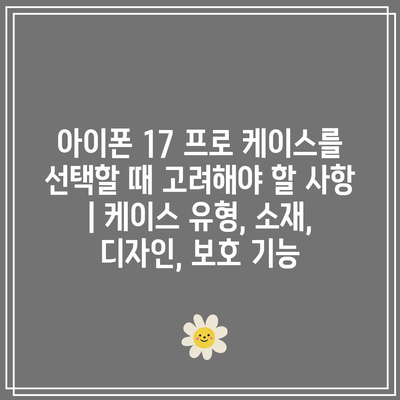 아이폰 17 프로 케이스를 선택할 때 고려해야 할 사항 | 케이스 유형, 소재, 디자인, 보호 기능